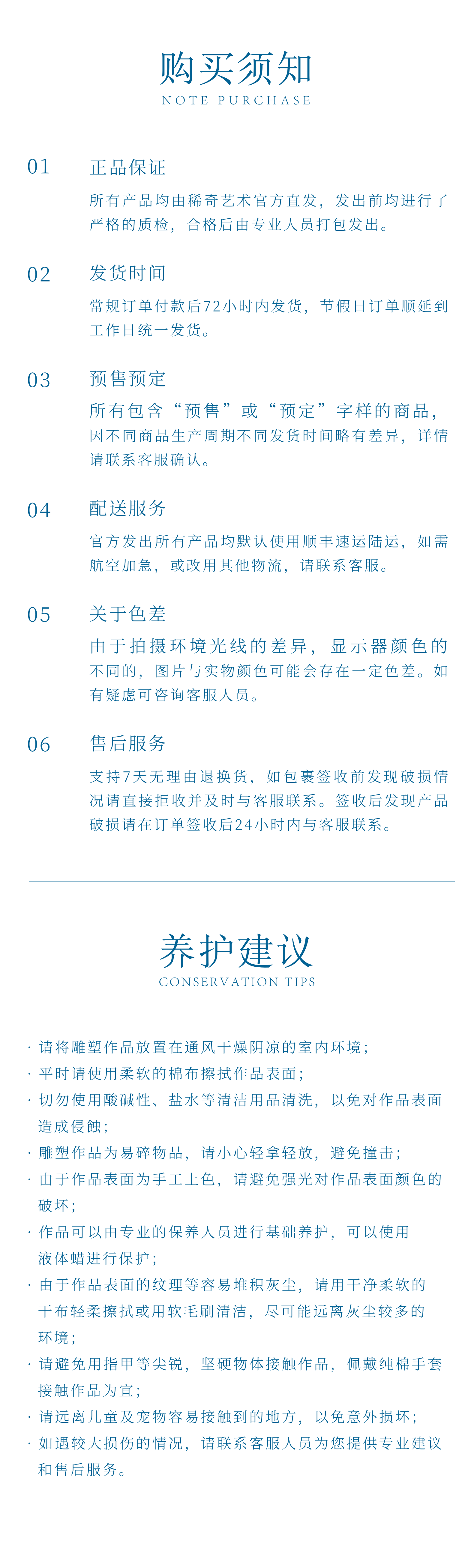 购买须知
NOTE PURCHASE

01 正品保证
所有产品均由稀奇艺术官方直发，发出前均进行了严格的质检，合格后由专业人员打包发出。

02 发货时间
常规订单付款后72小时内发货，节假日订单顺延到工作日统一发货。

03 预售预定
所有包含“预售”或“预定”字样的商品，因不同商品生产周期不同发货时间略有差异，详情请联系客服确认。

04 配送服务
官方发出所有产品均默认使用顺丰速运陆运，如需航空加急，或改用其他物流，请联系客服。

05 关于色差
由于拍摄环境光线的差异，显示器颜色的不同的，图片与实物颜色可能会存在一定色差。如有疑虑可咨询客服人员。

06 售后服务
支持7天无理由退换货，如包裹签收前发现破损情况请直接拒收并及时与客服联系。签收后发现产品破损请在订单签收后24小时内与客服联系。

养护建议
CONSERVATION TIPS

· 请将雕塑作品放置在通风干燥阴凉的室内环境；
· 平时请使用柔软的棉布擦拭作品表面；
· 切勿使用酸碱性、盐水等清洁用品清洗，以免对作品表面造成侵蚀；
· 雕塑作品为易碎物品，请小心轻拿轻放，避免撞击；
· 由于作品表面为手工上色，请避免强光对作品表面颜色的破坏；
· 作品可以由专业的保养人员进行基础养护，可以使用液体蜡进行保护；
· 由于作品表面的纹理等容易堆积灰尘，请用干净柔软的干布轻柔擦拭或用软毛刷清洁，尽可能远离灰尘较多的环境；
· 请避免用指甲等尖锐，坚硬物体接触作品，佩戴纯棉手套接触作品为宜；
· 请远离儿童及宠物容易接触到的地方，以免意外损坏；
· 如遇较大损伤的情况，请联系客服人员为您提供专业建议和售后服务。